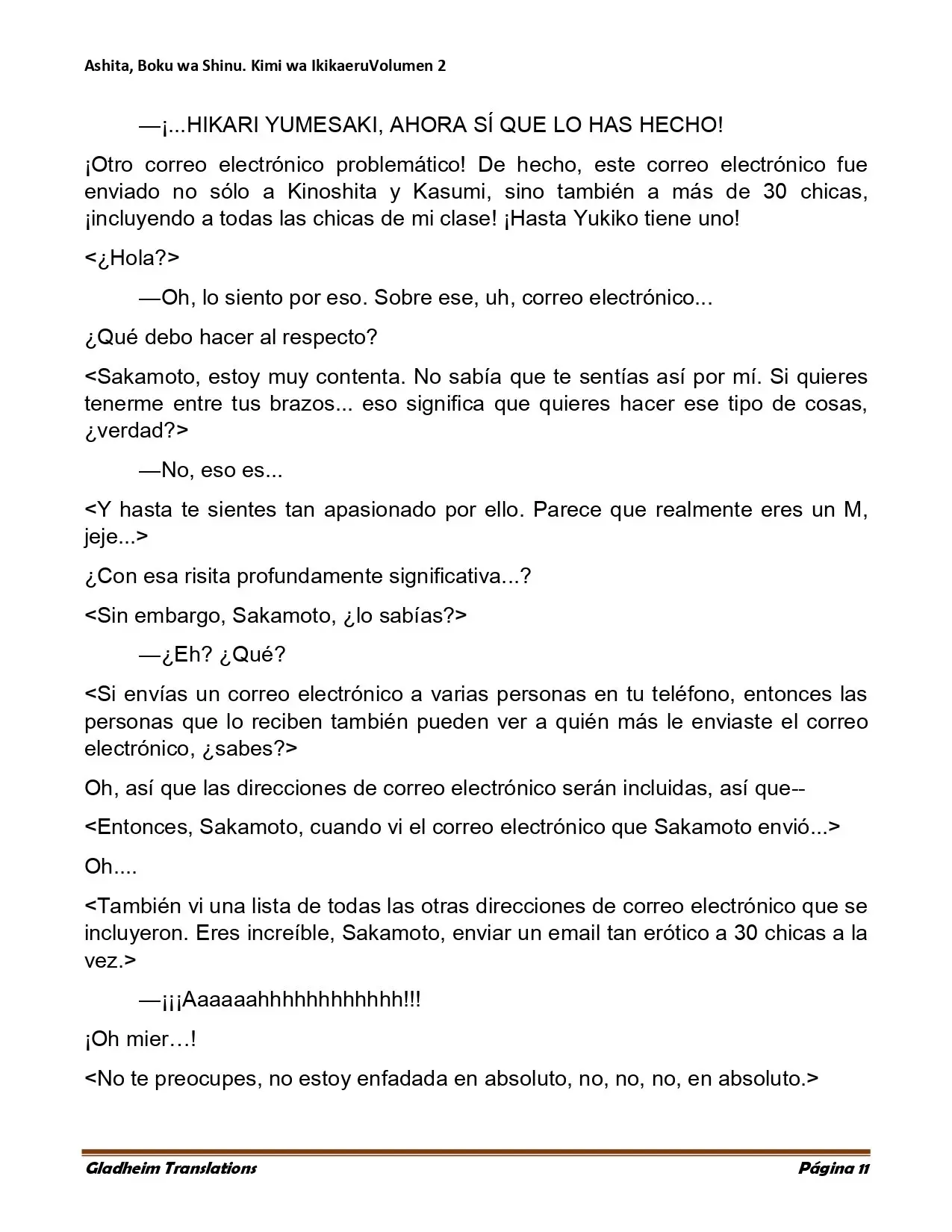 Ashita, Boku wa Shinu. Kimi wa IkikaeruVolumen 2

—¡...HIKARI YUMESAKI, AHORA SÍ QUE LO HAS HECHO!

¡Otro correo electrónico problemático! De hecho, este correo electrónico fue enviado no sólo a Kinoshita y Kasumi, sino también a más de 30 chicas, ¡incluyendo a todas las chicas de mi clase! ¡Hasta Yukiko tiene uno!

<¿Hola?>

—Oh, lo siento por eso. Sobre ese, uh, correo electrónico...

¿Qué debo hacer al respecto?

<Sakamoto, estoy muy contenta. No sabía que te sentías así por mí. Si quieres tenerme entre tus brazos... eso significa que quieres hacer ese tipo de cosas, ¿verdad?>

—No, eso es...

<Y hasta te sientes tan apasionado por ello. Parece que realmente eres un M, jeje...>

¿Con esa risita profundamente significativa...?

<Sin embargo, Sakamoto, ¿lo sabías?>

—¿Eh? ¿Qué?

<Si envías un correo electrónico a varias personas en tu teléfono, entonces las personas que lo reciben también pueden ver a quién más le enviaste el correo electrónico, ¿sabes?>

Oh, así que las direcciones de correo electrónico serán incluidas, así que--

<Entonces, Sakamoto, cuando vi el correo electrónico que Sakamoto envió...>

Oh....

<También vi una lista de todas las otras direcciones de correo electrónico que se incluyeron. Eres increíble, Sakamoto, enviar un email tan erótico a 30 chicas a la vez.>

—¡¡¡Aaaaaahhhhhhhhhhhh!!!

¡Oh mier…!

<No te preocupes, no estoy enfadada en absoluto, no, no, no, en absoluto.>

Gladheim Translations Página 11